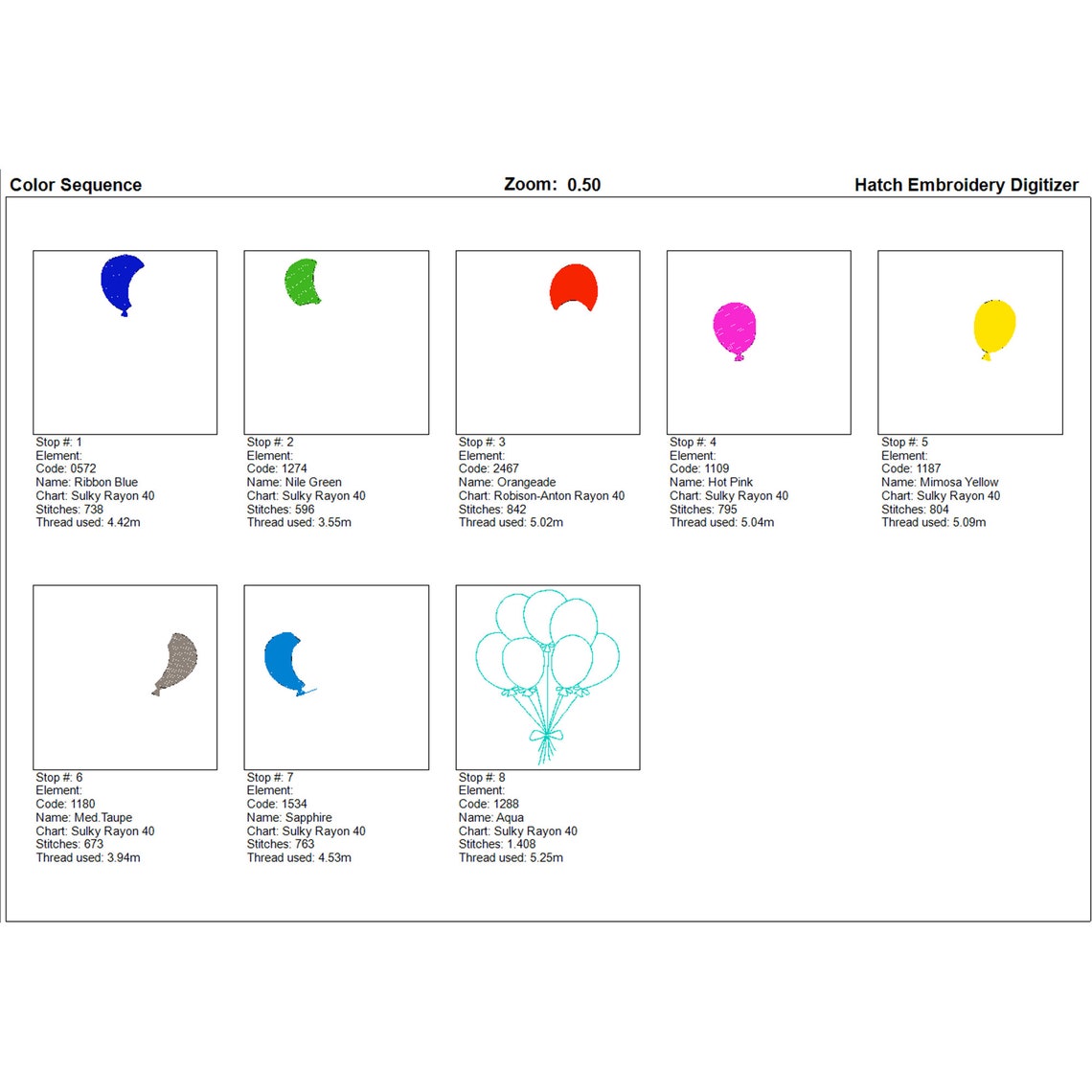 Color Sequence

Zoom: 0.50

Hatch Embroidery Digitizer

Stop #: 1
Element:
Code: 0572
Name: Ribbon Blue
Chart: Sulky Rayon 40
Stitches: 738
Thread used: 4.42m

Stop #: 2
Element:
Code: 1274
Name: Nile Green
Chart: Sulky Rayon 40
Stitches: 596
Thread used: 3.55m

Stop #: 3
Element:
Code: 2467
Name: Orangeade
Chart: Robison-Anton Rayon 40
Stitches: 842
Thread used: 5.02m

Stop #: 4
Element:
Code: 1109
Name: Hot Pink
Chart: Sulky Rayon 40
Stitches: 795
Thread used: 5.04m

Stop #: 5
Element:
Code: 1187
Name: Mimosa Yellow
Chart: Sulky Rayon 40
Stitches: 804
Thread used: 5.09m

Stop #: 6
Element:
Code: 1180
Name: Med.Taupe
Chart: Sulky Rayon 40
Stitches: 673
Thread used: 3.94m

Stop #: 7
Element:
Code: 1534
Name: Sapphire
Chart: Sulky Rayon 40
Stitches: 763
Thread used: 4.53m

Stop #: 8
Element:
Code: 1288
Name: Aqua
Chart: Sulky Rayon 40
Stitches: 1.408
Thread used: 5.25m